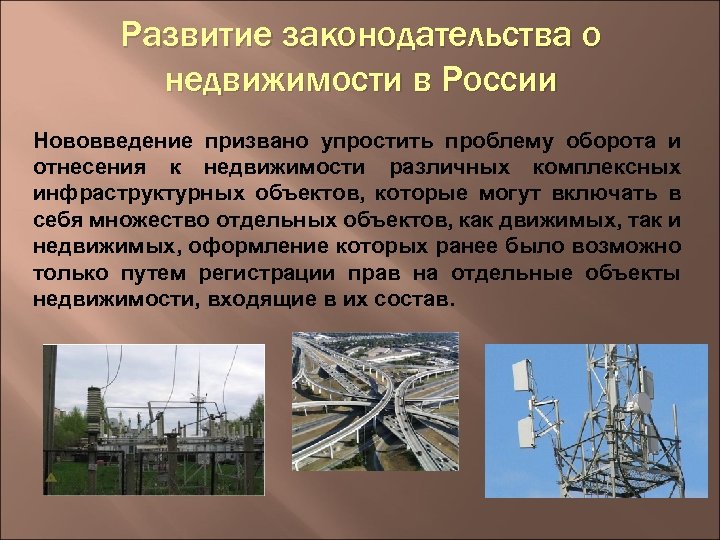 Развитие законодательства о недвижимости в России

Нововведение призвано упростить проблему оборота и отнесения к недвижимости различных комплексных инфраструктурных объектов, которые могут включать в себя множество отдельных объектов, как движимых, так и недвижимых, оформление которых ранее было возможно только путем регистрации прав на отдельные объекты недвижимости, входящие в их состав.